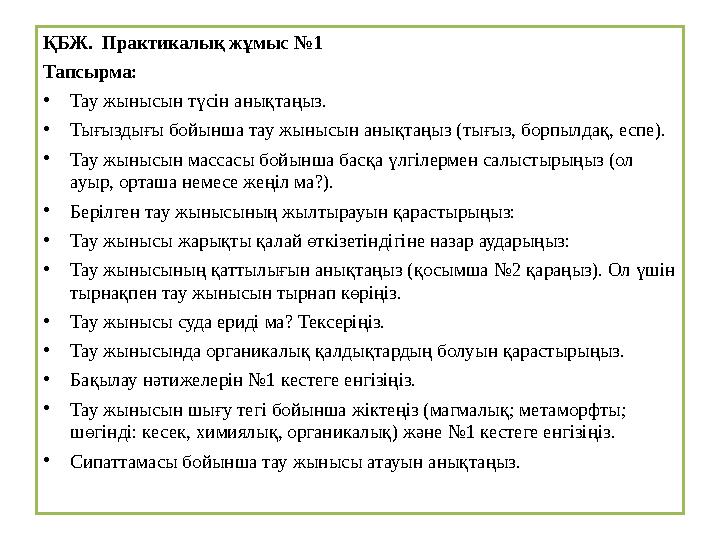 ҚБЖ. Практикалық жұмыс №1

Тапсырма:

• Тау жынысын түсін анықтаңыз.
• Тығыздығы бойынша тау жынысын анықтаңыз (тығыз, борпылдақ, еспе).
• Тау жынысын массасы бойынша басқа үлгілермен салыстырыңыз (ол ауыр, орташа немесе жеңіл ма?).
• Берілген тау жынысының жылтырауын қарастырыңыз:
• Тау жынысы жарықты қалай өткізетіндігіне назар аударыңыз:
• Тау жынысының қаттылығын анықтаңыз (қосымша №2 қараңыз). Ол үшін тырнақпен тау жынысын тырнап көріңіз.
• Тау жынысы суда ериді ма? Тексеріңіз.
• Тау жынысында органикалық қалдықтардың болуын қарастырыңыз.
• Бақылау нәтижелерін №1 кестеге енгізіңіз.
• Тау жынысын шығу тегі бойынша жіктеңіз (магмалық; метаморфты; шөгінді: кесек, химиялық, органикалық) және №1 кестеге енгізіңіз.
• Сипаттамасы бойынша тау жынысы атауын анықтаңыз.